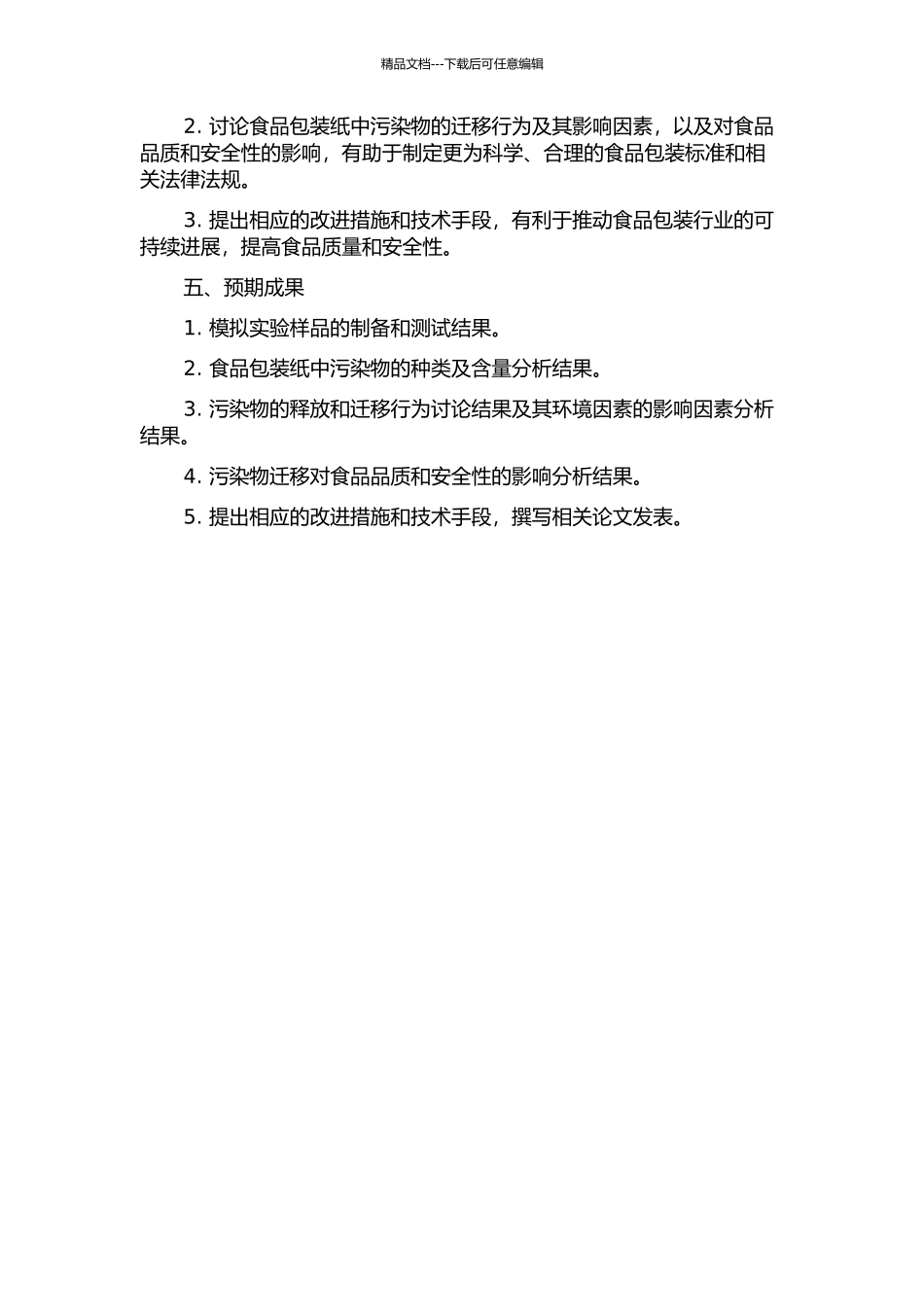 精品文档---下载后可任意编辑

2. 讨论食品包装纸中污染物的迁移行为及其影响因素，以及对食品品质和安全性的影响，有助于制定更为科学、合理的食品包装标准和相关法律法规。

3. 提出相应的改进措施和技术手段，有利于推动食品包装行业的可持续进展，提高食品质量和安全性。

五、预期成果

1. 模拟实验样品的制备和测试结果。

2. 食品包装纸中污染物的种类及含量分析结果。

3. 污染物的释放和迁移行为讨论结果及其环境因素的影响因素分析结果。

4. 污染物迁移对食品品质和安全性的影响分析结果。

5. 提出相应的改进措施和技术手段，撰写相关论文发表。